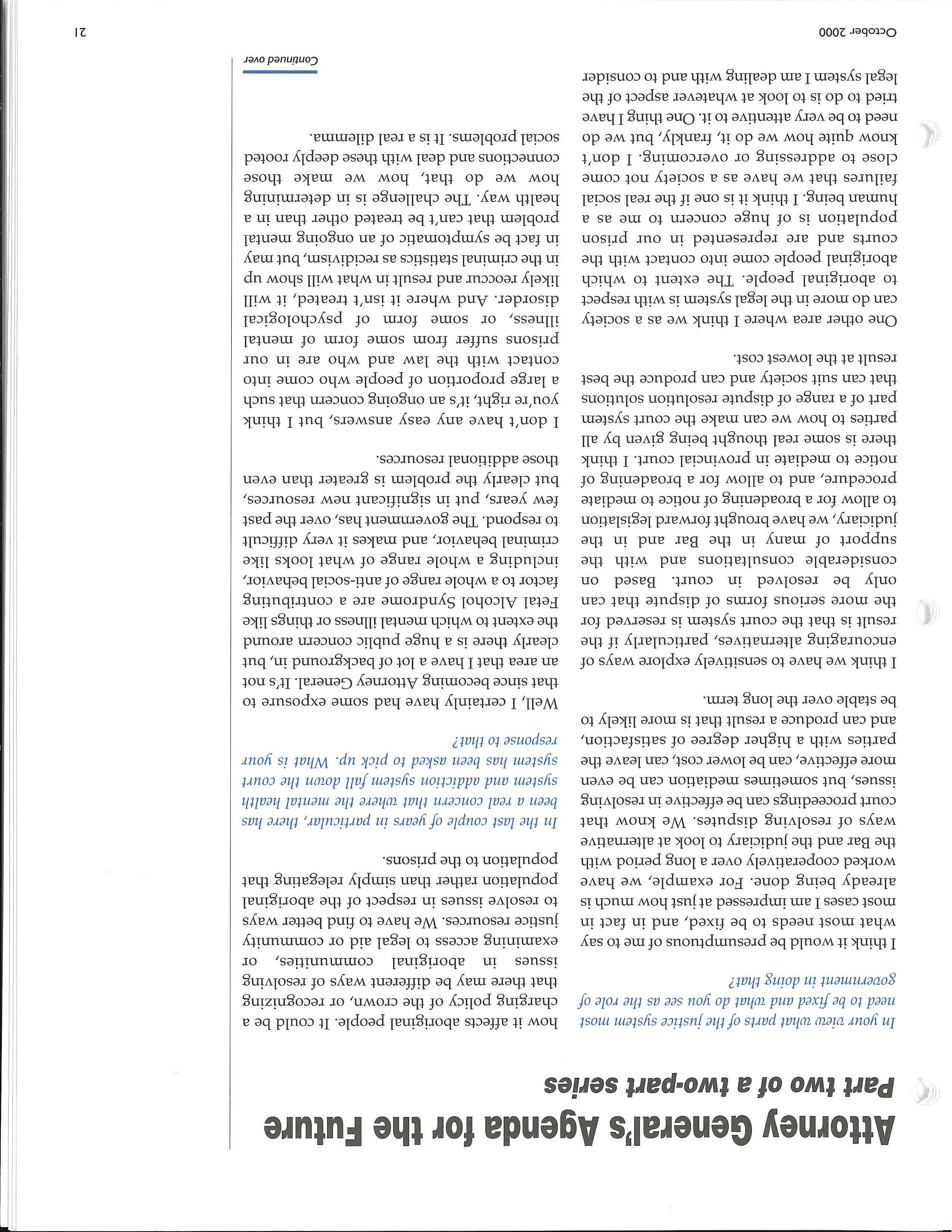 Attorney General's Agenda for the Future

Part two of a two-part series

In your view what parts of the justice system most need to be fixed and what do you see as the role of government in doing that?

I think it would be presumptuous of me to say what most needs to be fixed, and in fact in most cases I am impressed at just how much is already being done. For example, we have worked cooperatively over a long period with the Bar and the judiciary to look at alternative ways of resolving disputes. We know that court proceedings can be effective in resolving issues, but sometimes mediation can be even more effective, can be lower cost, can leave the parties with a higher degree of satisfaction, and can produce a result that is more likely to be stable over the long term.

I think we have to sensitively explore ways of encouraging alternatives, particularly if the result is that the court system is reserved for the more serious forms of dispute that can only be resolved in court. Based on considerable consultations and with the support of many in the Bar and in the judiciary, we have brought forward legislation to allow for a broadening of notice to mediate procedure, and to allow for a broadening of notice to mediate in provincial court. I think there is some real thought being given by all parties to how we can make the court system part of a range of dispute resolution solutions that can suit society and can produce the best result at the lowest cost.

One other area where I think we as a society can do more in the legal system is with respect to aboriginal people. The extent to which aboriginal people come into contact with the courts and are represented in our prison population is of huge concern to me as a human being. I think it is one if the real social failures that we have as a society not come close to addressing or overcoming. I don't know quite how we do it, frankly, but we do need to be very attentive to it. One thing I have tried to do is to look at whatever aspect of the legal system I am dealing with and to consider how it affects aboriginal people. It could be a charging policy of the crown, or recognizing that there may be different ways of resolving issues in aboriginal communities, or examining access to legal aid or community justice resources. We have to find better ways to resolve issues in respect of the aboriginal population rather than simply relegating that population to the prisons.

In the last couple of years in particular, there has been a real concern that where the mental health system and addiction system fall down the court system has been asked to pick up. What is your response to that?

Well, I certainly have had some exposure to that since becoming Attorney General. It's not an area that I have a lot of background in, but clearly there is a huge public concern around the extent to which mental illness or things like Fetal Alcohol Syndrome are a contributing factor to a whole range of anti-social behavior, including a whole range of what looks like criminal behavior, and makes it very difficult to respond. The government has, over the past few years, put in significant new resources, but clearly the problem is greater than even those additional resources.

I don't have any easy answers, but I think you're right, it's an ongoing concern that such a large proportion of people who come into contact with the law and who are in our prisons suffer from some form of mental illness, or some form of psychological disorder. And where it isn't treated, it will likely reoccur and result in what will show up in the criminal statistics as recidivism, but may in fact be symptomatic of an ongoing mental problem that can't be treated other than in a health way. The challenge is in determining how we do that, how we make those connections and deal with these deeply rooted social problems. It is a real dilemma.

Continued over

October 2000

21